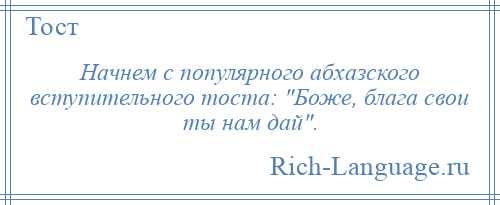 Тост

Начнем с популярного абхазского вступительного тоста: "Боже, блага свои ты нам дай".

Rich-Language.ru